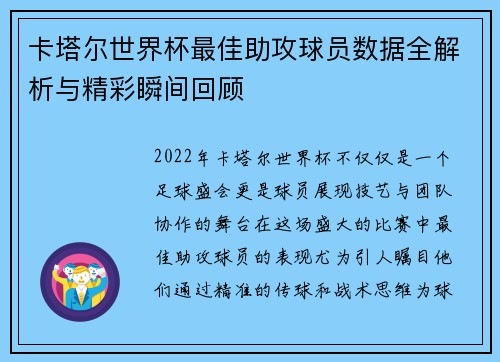 卡塔尔世界杯最佳助攻球员数据全解析与精彩瞬间回顾

2022年卡塔尔世界杯不仅仅是一个足球盛会更是球员展现技艺与团队协作的舞台在这场盛大的比赛中最佳助攻球员的表现尤为引人瞩目他们通过精准的传球和战术思维为球